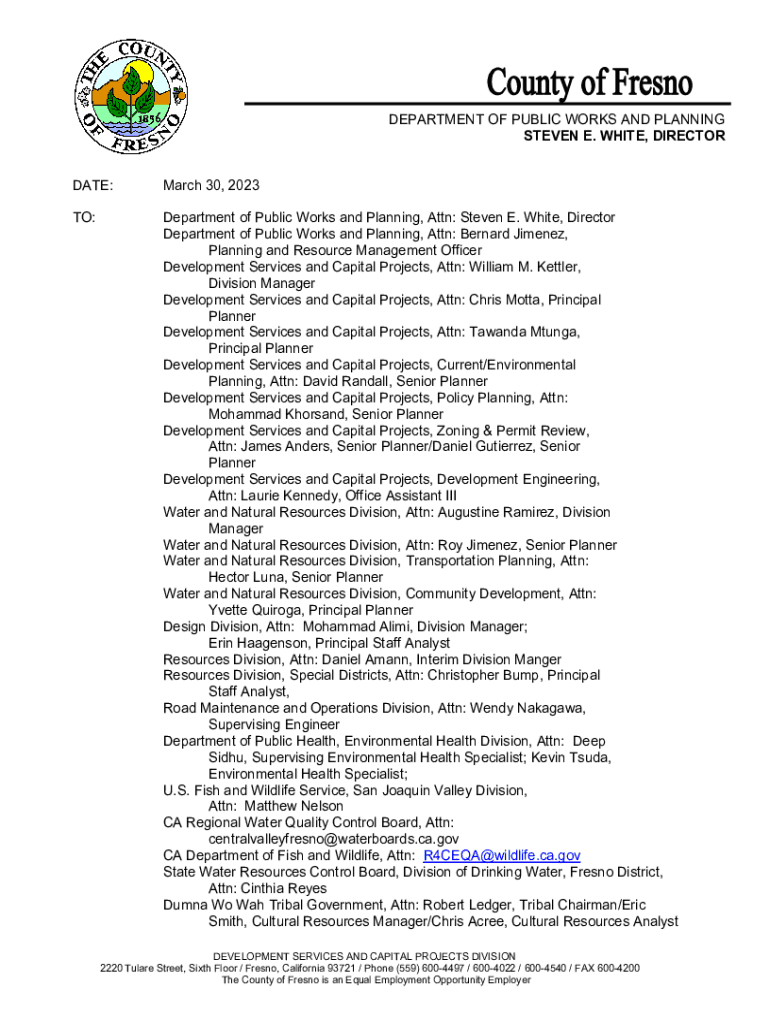 THE COUNTY OF FRESNO 1856

County of Fresno

DEPARTMENT OF PUBLIC WORKS AND PLANNING
STEVEN E. WHITE, DIRECTOR

DATE: March 30, 2023

TO: Department of Public Works and Planning, Attn: Steven E. White, Director
Department of Public Works and Planning, Attn: Bernard Jimenez, Planning and Resource Management Officer
Development Services and Capital Projects, Attn: William M. Kettler, Division Manager
Development Services and Capital Projects, Attn: Chris Motta, Principal Planner
Development Services and Capital Projects, Attn: Tawanda Mtunga, Principal Planner
Development Services and Capital Projects, Current/Environmental Planning, Attn: David Randall, Senior Planner
Development Services and Capital Projects, Policy Planning, Attn: Mohammad Khorsand, Senior Planner
Development Services and Capital Projects, Zoning & Permit Review, Attn: James Anders, Senior Planner/Daniel Gutierrez, Senior Planner
Development Services and Capital Projects, Development Engineering, Attn: Laurie Kennedy, Office Assistant III
Water and Natural Resources Division, Attn: Augustine Ramirez, Division Manager
Water and Natural Resources Division, Attn: Roy Jimenez, Senior Planner
Water and Natural Resources Division, Transportation Planning, Attn: Hector Luna, Senior Planner
Water and Natural Resources Division, Community Development, Attn: Yvette Quiroga, Principal Planner
Design Division, Attn: Mohammad Alimi, Division Manager; Erin Haagenson, Principal Staff Analyst
Resources Division, Attn: Daniel Amann, Interim Division Manger
Resources Division, Special Districts, Attn: Christopher Bump, Principal Staff Analyst,
Road Maintenance and Operations Division, Attn: Wendy Nakagawa, Supervising Engineer
Department of Public Health, Environmental Health Division, Attn: Deep Sidhu, Supervising Environmental Health Specialist; Kevin Tsuda, Environmental Health Specialist;
U.S. Fish and Wildlife Service, San Joaquin Valley Division, Attn: Matthew Nelson
CA Regional Water Quality Control Board, Attn: centralvalleyfresno@waterboards.ca.gov
CA Department of Fish and Wildlife, Attn: R4CEQA@wildlife.ca.gov
State Water Resources Control Board, Division of Drinking Water, Fresno District, Attn: Cinthia Reyes
Dumna Wo Wah Tribal Government, Attn: Robert Ledger, Tribal Chairman/Eric Smith, Cultural Resources Manager/Chris Acree, Cultural Resources Analyst

DEVELOPMENT SERVICES AND CAPITAL PROJECTS DIVISION
2220 Tulare Street, Sixth Floor / Fresno, California 93721 / Phone (559) 600-4497 / 600-4022 / 600-4540 / FAX 600-4200
The County of Fresno is an Equal Employment Opportunity Employer